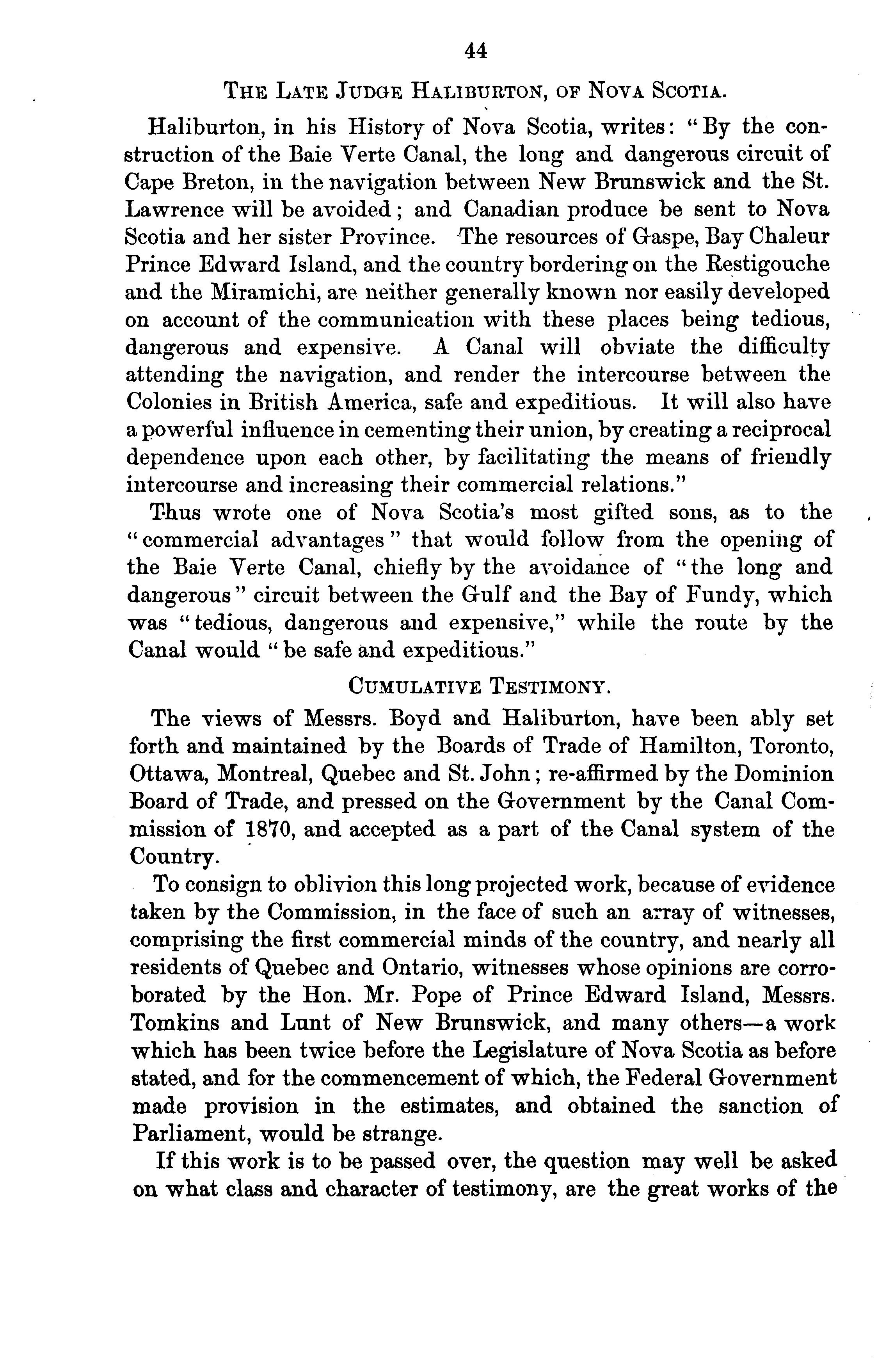 44

THE LATE JUDGE HALIBURTON, OF NOVA SCOTIA.

Haliburton, in his History of Nova Scotia, writes: "By the construction of the Baie Verte Canal, the long and dangerous circuit of Cape Breton, in the navigation between New Brunswick and the St. Lawrence will be avoided; and Canadian produce be sent to Nova Scotia and her sister Province. The resources of Gaspe, Bay Chaleur Prince Edward Island, and the country bordering on the Restigouche and the Miramichi, are neither generally known nor easily developed on account of the communication with these places being tedious, dangerous and expensive. A Canal will obviate the difficulty attending the navigation, and render the intercourse between the Colonies in British America, safe and expeditious. It will also have a powerful influence in cementing their union, by creating a reciprocal dependence upon each other, by facilitating the means of friendly intercourse and increasing their commercial relations."

Thus wrote one of Nova Scotia's most gifted sons, as to the "commercial advantages" that would follow from the opening of the Baie Verte Canal, chiefly by the avoidance of "the long and dangerous" circuit between the Gulf and the Bay of Fundy, which was "tedious, dangerous and expensive," while the route by the Canal would "be safe and expeditious."

CUMULATIVE TESTIMONY.

The views of Messrs. Boyd and Haliburton, have been ably set forth and maintained by the Boards of Trade of Hamilton, Toronto, Ottawa, Montreal, Quebec and St. John; re-affirmed by the Dominion Board of Trade, and pressed on the Government by the Canal Commission of 1870, and accepted as a part of the Canal system of the Country.

To consign to oblivion this long projected work, because of evidence taken by the Commission, in the face of such an array of witnesses, comprising the first commercial minds of the country, and nearly all residents of Quebec and Ontario, witnesses whose opinions are corroborated by the Hon. Mr. Pope of Prince Edward Island, Messrs. Tomkins and Lunt of New Brunswick, and many others—a work which has been twice before the Legislature of Nova Scotia as before stated, and for the commencement of which, the Federal Government made provision in the estimates, and obtained the sanction of Parliament, would be strange.

If this work is to be passed over, the question may well be asked on what class and character of testimony, are the great works of the